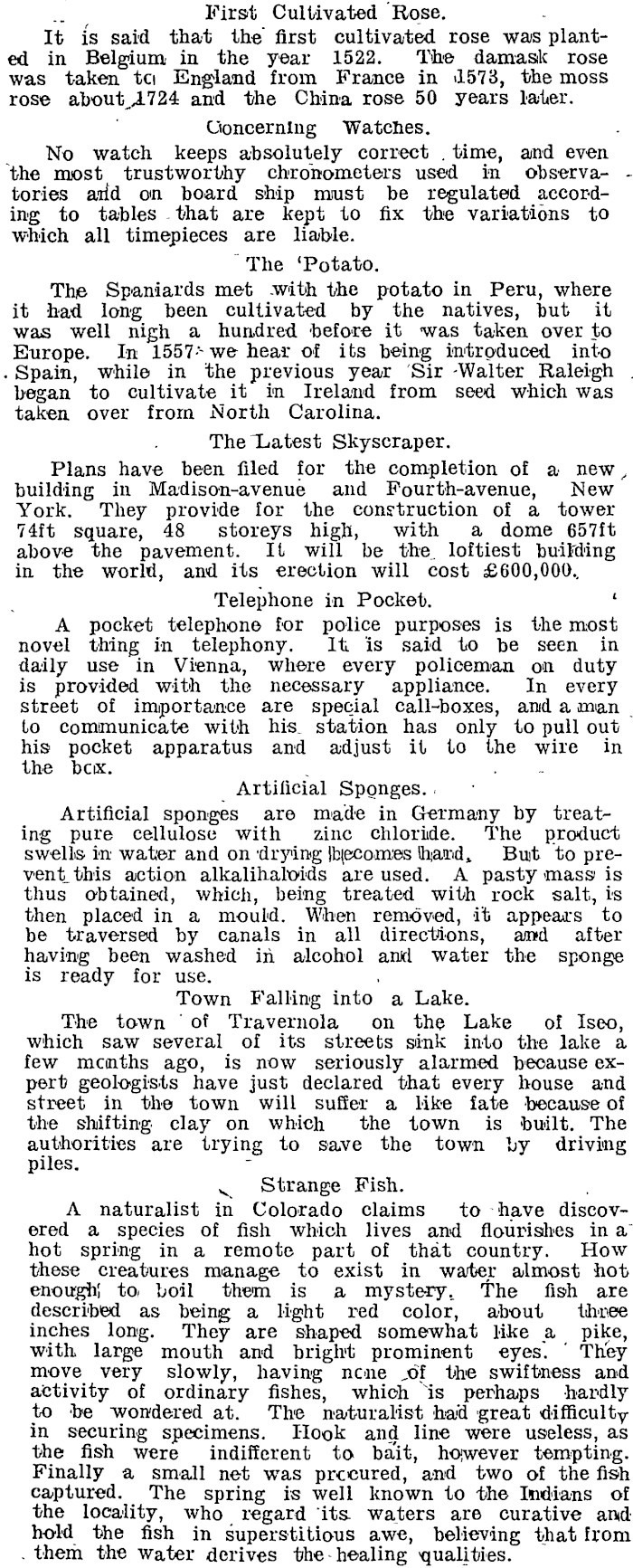 First Cultivated Rose.

It is said that the first cultivated rose was planted in Belgium in the year 1522. The damask rose was taken to England from France in 1573, the moss rose about 1724 and the China rose 50 years later.

Concerning Watches.

No watch keeps absolutely correct time, and even the most trustworthy chronometers used in observatories and on board ship must be regulated according to tables that are kept to fix the variations to which all timepieces are liable.

The 'Potato.

The Spaniards met with the potato in Peru, where it had long been cultivated by the natives, but it was well nigh a hundred before it was taken over to Europe. In 1557 we hear of its being introduced into Spain, while in the previous year Sir Walter Raleigh began to cultivate it in Ireland from seed which was taken over from North Carolina.

The Latest Skyscraper.

Plans have been filed for the completion of a new building in Madison-avenue and Fourth-avenue, New York. They provide for the construction of a tower 74ft square, 48 storeys high, with a dome 657ft above the pavement. It will be the loftiest building in the world, and its erection will cost £600,000.

Telephone in Pocket.

A pocket telephone for police purposes is the most novel thing in telephony. It is said to be seen in daily use in Vienna, where every policeman on duty is provided with the necessary appliance. In every street of importance are special call-boxes, and a man to communicate with his station has only to pull out his pocket apparatus and adjust it to the wire in the box.

Artificial Sponges.

Artificial sponges are made in Germany by treating pure cellulose with zinc chloride. The product swells in water and on drying becomes hard. But to prevent this action alkalihaloids are used. A pasty mass is thus obtained, which, being treated with rock salt, is then placed in a mould. When removed, it appears to be traversed by canals in all directions, and after having been washed in alcohol and water the sponge is ready for use.

Town Falling into a Lake.

The town of Travernola on the Lake of Iseo, which saw several of its streets sink into the lake a few months ago, is now seriously alarmed because expert geologists have just declared that every house and street in the town will suffer a like fate because of the shifting clay on which the town is built. The authorities are trying to save the town by driving piles.

Strange Fish.

A naturalist in Colorado claims to have discovered a species of fish which lives and flourishes in a hot spring in a remote part of that country. How these creatures manage to exist in water almost hot enough to boil them is a mystery. The fish are described as being a light red color, about three inches long. They are shaped somewhat like a pike, with large mouth and bright prominent eyes. They move very slowly, having none of the swiftness and activity of ordinary fishes, which is perhaps hardly to be wondered at. The naturalist had great difficulty in securing specimens. Hook and line were useless, as the fish were indifferent to bait, however tempting. Finally a small net was procured, and two of the fish captured. The spring is well known to the Indians of the locality, who regard its waters are curative and hold the fish in superstitious awe, believing that from them the water derives the healing qualities.